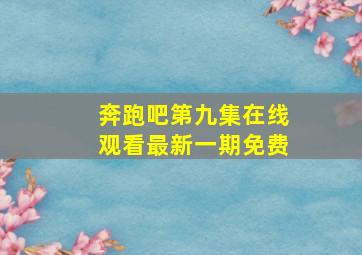 奔跑吧第九集在线观看最新一期免费